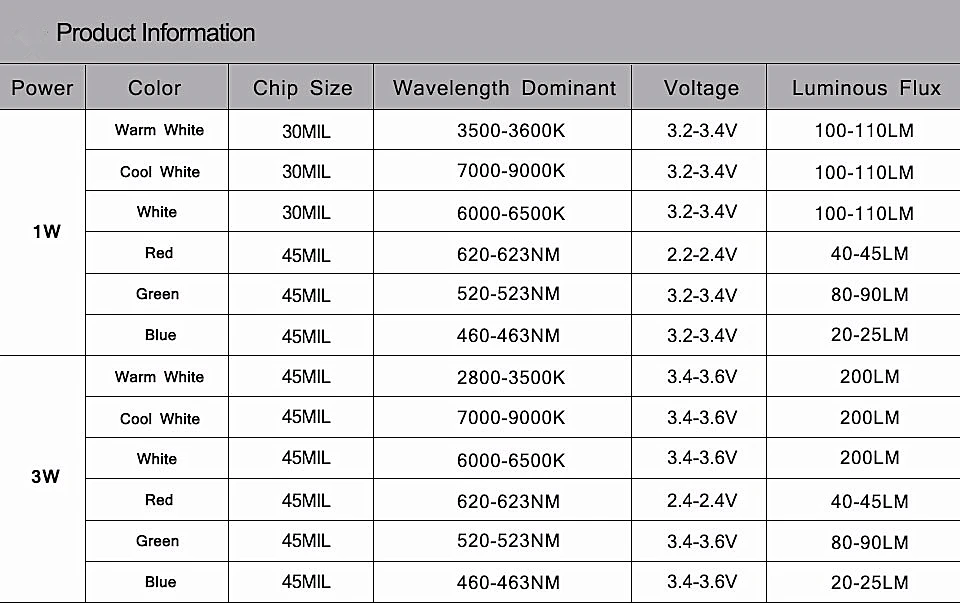 Product Information

| Power | Color | Chip Size | Wavelength Dominant | Voltage | Luminous Flux |
|---|---|---|---|---|---|
| 1W | Warm White | 30MIL | 3500-3600K | 3.2-3.4V | 100-110LM |
| | Cool White | 30MIL | 7000-9000K | 3.2-3.4V | 100-110LM |
| | White | 30MIL | 6000-6500K | 3.2-3.4V | 100-110LM |
| | Red | 45MIL | 620-623NM | 2.2-2.4V | 40-45LM |
| | Green | 45MIL | 520-523NM | 3.2-3.4V | 80-90LM |
| | Blue | 45MIL | 460-463NM | 3.2-3.4V | 20-25LM |
| 3W | Warm White | 45MIL | 2800-3500K | 3.4-3.6V | 200LM |
| | Cool White | 45MIL | 7000-9000K | 3.4-3.6V | 200LM |
| | White | 45MIL | 6000-6500K | 3.4-3.6V | 200LM |
| | Red | 45MIL | 620-623NM | 2.4-2.4V | 40-45LM |
| | Green | 45MIL | 520-523NM | 3.4-3.6V | 80-90LM |
| | Blue | 45MIL | 460-463NM | 3.4-3.6V | 20-25LM |